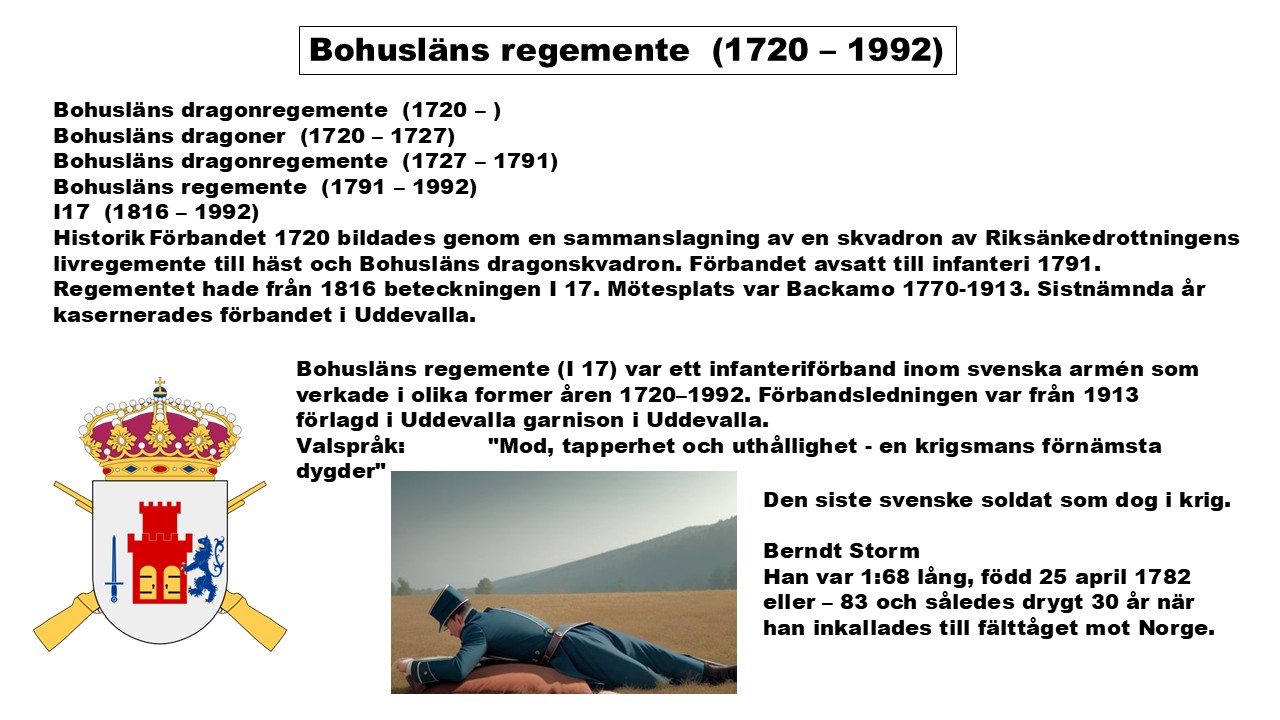 Bohusläns regemente (1720 – 1992)

Bohusläns dragonregemente (1720 – )
Bohusläns dragoner (1720 – 1727)
Bohusläns dragonregemente (1727 – 1791)
Bohusläns regemente (1791 – 1992)
I17 (1816 – 1992)
Historik Förbandet 1720 bildades genom en sammanslagning av en skvadron av Riksänkedrottningens livregemente till häst och Bohusläns dragonskvadron. Förbandet avsatt till infanteri 1791. Regementet hade från 1816 beteckningen I 17. Mötesplats var Backamo 1770-1913. Sistnämnda år kasernerades förbandet i Uddevalla.

Bohusläns regemente (I 17) var ett infanteriförband inom svenska armén som verkade i olika former åren 1720–1992. Förbandsledningen var från 1913 förlagd i Uddevalla garnison i Uddevalla.
Valspråk: "Mod, tapperhet och uthållighet - en krigsmans förnämsta dygder"

Den siste svenske soldat som dog i krig.

Berndt Storm
Han var 1:68 lång, född 25 april 1782 eller – 83 och således drygt 30 år när han inkallades till fälttåget mot Norge.